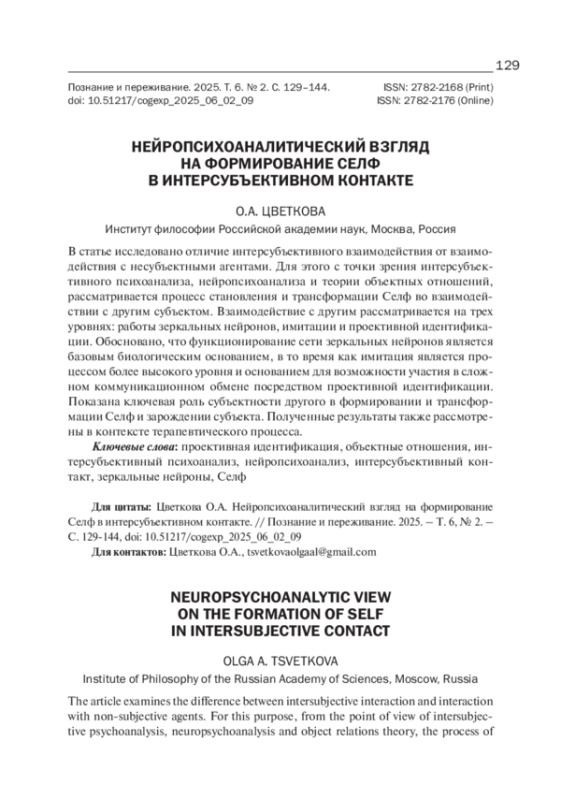 129

Познание и переживание. 2025. Т. 6. № 2. С. 129–144.
doi: 10.51217/cogexp_2025_06_02_09

ISSN: 2782-2168 (Print)
ISSN: 2782-2176 (Online)

НЕЙРОПСИХОАНАЛИТИЧЕСКИЙ ВЗГЛЯД НА ФОРМИРОВАНИЕ СЕЛФ В ИНТЕРСУБЪЕКТИВНОМ КОНТАКТЕ

О.А. ЦВЕТКОВА

Институт философии Российской академии наук, Москва, Россия

В статье исследовано отличие интерсубъективного взаимодействия от взаимодействия с несубъектными агентами. Для этого с точки зрения интерсубъективного психоанализа, нейропсихоанализа и теории объектных отношений, рассматривается процесс становления и трансформации Селф во взаимодействии с другим субъектом. Взаимодействие с другим рассматривается на трех уровнях: работы зеркальных нейронов, имитации и проективной идентификации. Обосновано, что функционирование сети зеркальных нейронов является базовым биологическим основанием, в то время как имитация является процессом более высокого уровня и основанием для возможности участия в сложном коммуникационном обмене посредством проективной идентификации. Показана ключевая роль субъектности другого в формировании и трансформации Селф и зарождении субъекта. Полученные результаты также рассмотрены в контексте терапевтического процесса.

Ключевые слова: проективная идентификация, объектные отношения, интерсубъективный психоанализ, нейропсихоанализ, интерсубъективный контакт, зеркальные нейроны, Селф

Для цитаты: Цветкова О.А. Нейропсихоаналитический взгляд на формирование Селф в интерсубъективном контакте. // Познание и переживание. 2025. – Т. 6, № 2. – С. 129-144, doi: 10.51217/cogexp_2025_06_02_09

Для контактов: Цветкова О.А., tsvetkovaolgaal@gmail.com

NEUROPSYCHOANALYTIC VIEW ON THE FORMATION OF SELF IN INTERSUBJECTIVE CONTACT

OLGA A. TSVETKOVA

Institute of Philosophy of the Russian Academy of Sciences, Moscow, Russia

The article examines the difference between intersubjective interaction and interaction with non-subjective agents. For this purpose, from the point of view of intersubjective psychoanalysis, neuropsychoanalysis and object relations theory, the process of